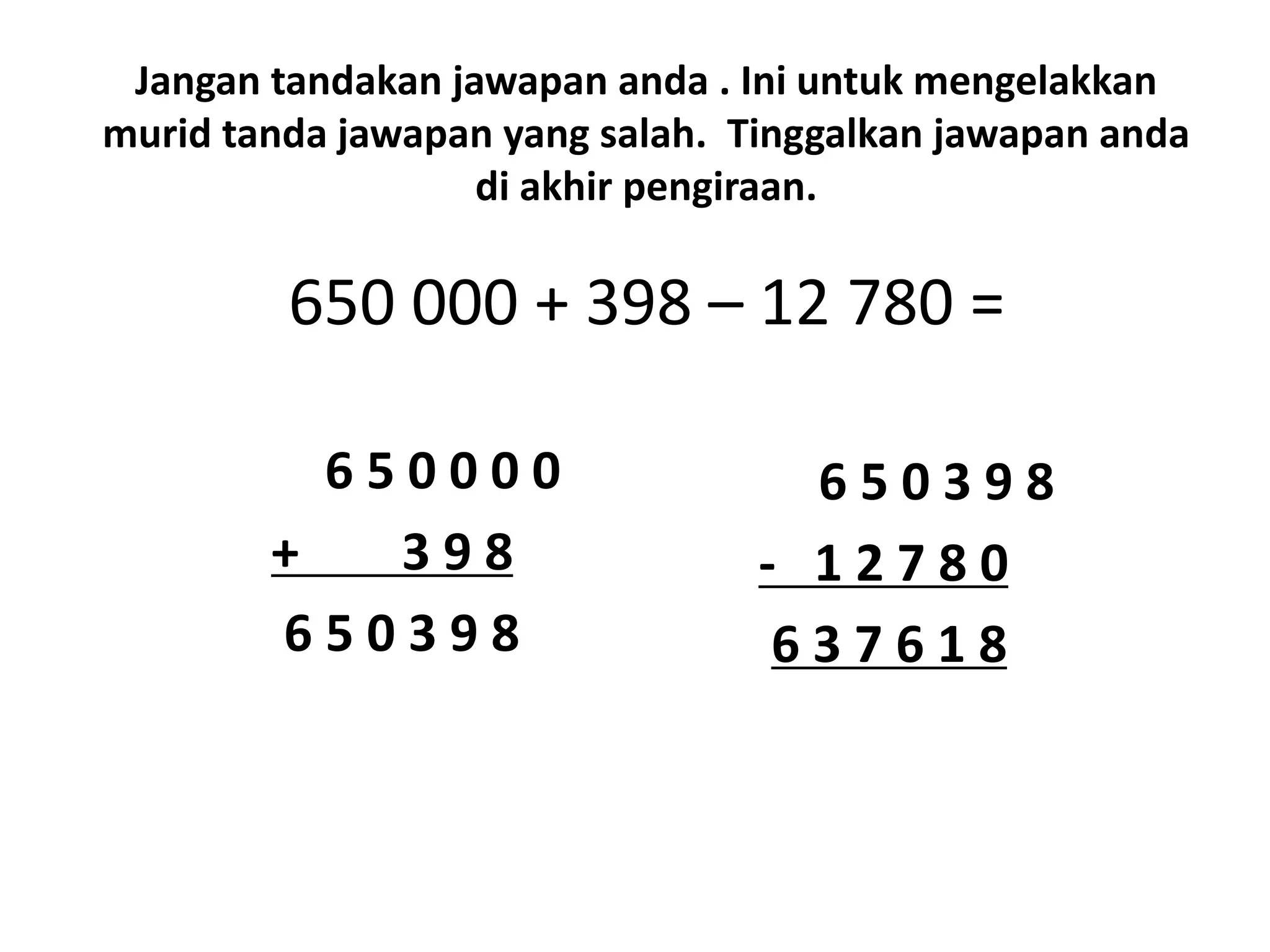 Jangan tandakan jawapan anda . Ini untuk mengelakkan murid tanda jawapan yang salah.  Tinggalkan jawapan anda di akhir pengiraan.

650 000 + 398 – 12 780 =

6 5 0 0 0 0
+ 3 9 8
6 5 0 3 9 8

6 5 0 3 9 8
- 1 2 7 8 0
6 3 7 6 1 8